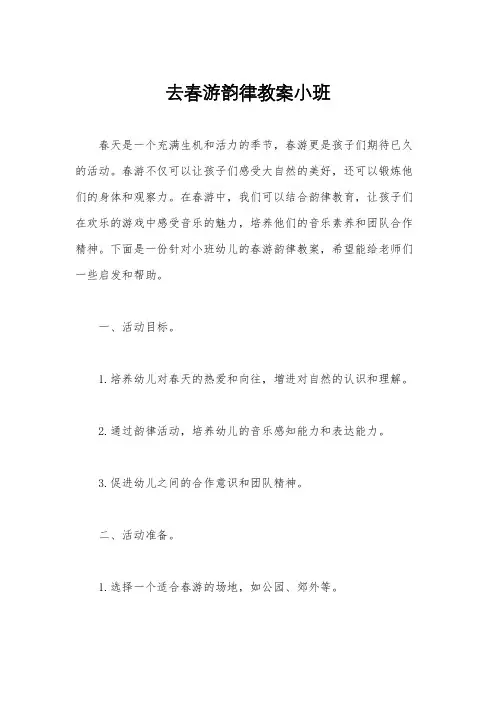 去春游韵律教案小班

春天是一个充满生机和活力的季节，春游更是孩子们期待已久的活动。春游不仅可以让孩子们感受大自然的美好，还可以锻炼他们的身体和观察力。在春游中，我们可以结合韵律教育，让孩子们在欢乐的游戏中感受音乐的魅力，培养他们的音乐素养和团队合作精神。下面是一份针对小班幼儿的春游韵律教案，希望能给老师们一些启发和帮助。

一、活动目标。

1.培养幼儿对春天的热爱和向往，增进对自然的认识和理解。

2.通过韵律活动，培养幼儿的音乐感知能力和表达能力。

3.促进幼儿之间的合作意识和团队精神。

二、活动准备。

1.选择一个适合春游的场地，如公园、郊外等。